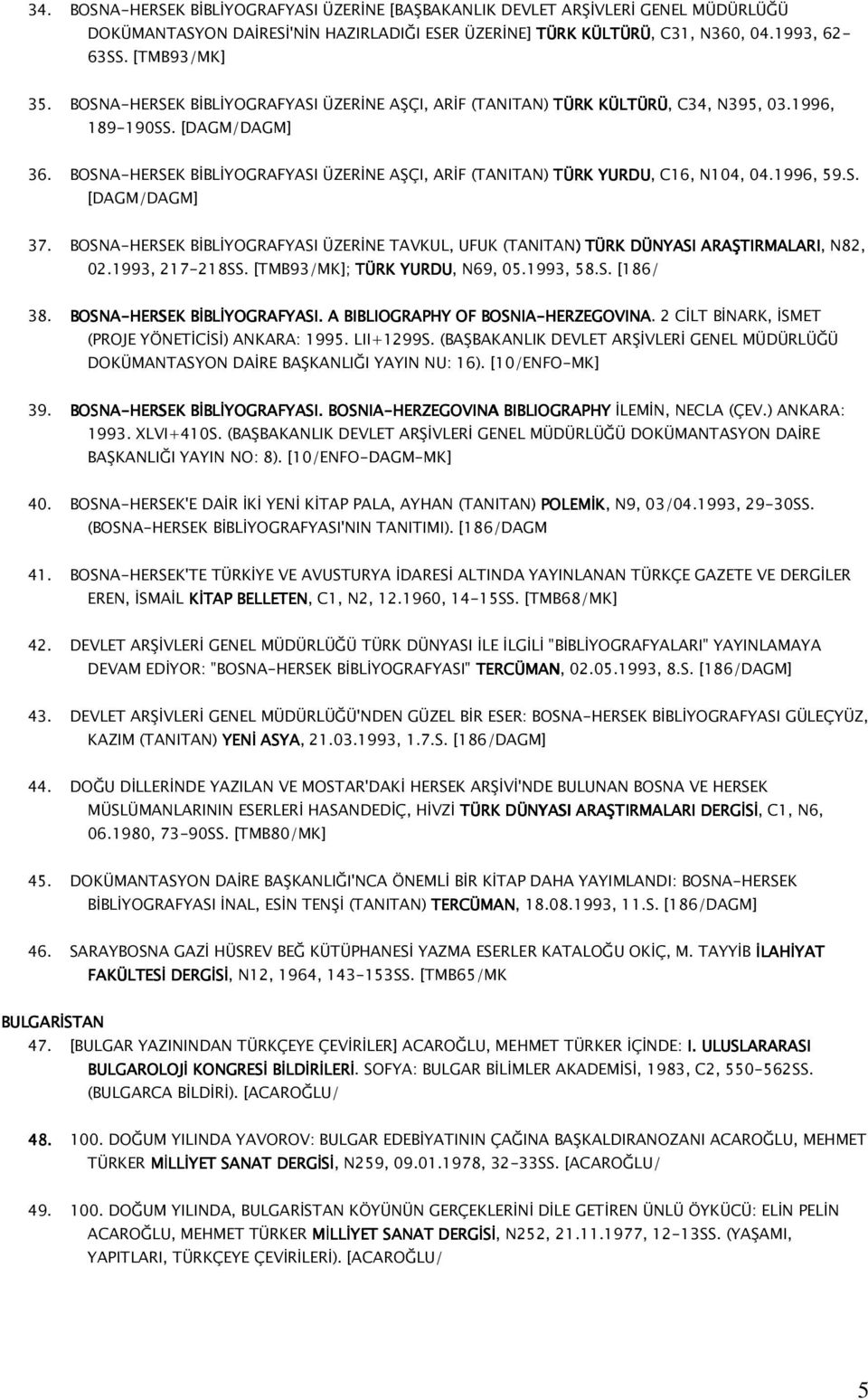 34. BOSNA-HERSEK BİBLİYOGRAFYASI ÜZERİNE [BAŞBAKANLIK DEVLET ARŞİVLERİ GENEL MÜDÜRLÜĞÜ DOKÜMANTASYON DAİRESİ'NİN HAZIRLADIĞI ESER ÜZERİNE] TÜRK KÜLTÜRÜ, C31, N360, 04.1993, 62-63SS. [TMB93/MK]

35. BOSNA-HERSEK BİBLİYOGRAFYASI ÜZERİNE AŞÇI, ARİF (TANITAN) TÜRK KÜLTÜRÜ, C34, N395, 03.1996, 189-190SS. [DAGM/DAGM]

36. BOSNA-HERSEK BİBLİYOGRAFYASI ÜZERİNE AŞÇI, ARİF (TANITAN) TÜRK YURDU, C16, N104, 04.1996, 59.S. [DAGM/DAGM]

37. BOSNA-HERSEK BİBLİYOGRAFYASI ÜZERİNE TAVKUL, UFUK (TANITAN) TÜRK DÜNYASI ARAŞTIRMALARI, N82, 02.1993, 217-218SS. [TMB93/MK]; TÜRK YURDU, N69, 05.1993, 58.S. [186/

38. BOSNA-HERSEK BİBLİYOGRAFYASI. A BIBLIOGRAPHY OF BOSNIA-HERZEGOVINA. 2 CİLT BİNARK, İSMET (PROJE YÖNETİCİSİ) ANKARA: 1995. LII+1299S. (BAŞBAKANLIK DEVLET ARŞİVLERİ GENEL MÜDÜRLÜĞÜ DOKÜMANTASYON DAİRE BAŞKANLIĞI YAYIN NU: 16). [10/ENFO-MK]

39. BOSNA-HERSEK BİBLİYOGRAFYASI. BOSNIA-HERZEGOVINA BIBLIOGRAPHY İLEMİN, NECLA (ÇEV.) ANKARA: 1993. XLVI+410S. (BAŞBAKANLIK DEVLET ARŞİVLERİ GENEL MÜDÜRLÜĞÜ DOKÜMANTASYON DAİRE BAŞKANLIĞI YAYIN NO: 8). [10/ENFO-DAGM-MK]

40. BOSNA-HERSEK'E DAİR İKİ YENİ KİTAP PALA, AYHAN (TANITAN) POLEMİK, N9, 03/04.1993, 29-30SS. (BOSNA-HERSEK BİBLİYOGRAFYASI'NIN TANITIMI). [186/DAGM

41. BOSNA-HERSEK'TE TÜRKİYE VE AVUSTURYA İDARESİ ALTINDA YAYINLANAN TÜRKÇE GAZETE VE DERGİLER EREN, İSMAİL KİTAP BELLETEN, C1, N2, 12.1960, 14-15SS. [TMB68/MK]

42. DEVLET ARŞİVLERİ GENEL MÜDÜRLÜĞÜ TÜRK DÜNYASI İLE İLGİLİ "BİBLİYOGRAFYALARI" YAYINLAMAYA DEVAM EDİYOR: "BOSNA-HERSEK BİBLİYOGRAFYASI" TERCÜMAN, 02.05.1993, 8.S. [186/DAGM]

43. DEVLET ARŞİVLERİ GENEL MÜDÜRLÜĞÜ'NDEN GÜZEL BİR ESER: BOSNA-HERSEK BİBLİYOGRAFYASI GÜLEÇYÜZ, KAZIM (TANITAN) YENİ ASYA, 21.03.1993, 1.7.S. [186/DAGM]

44. DOĞU DİLLERİNDE YAZILAN VE MOSTAR'DAKİ HERSEK ARŞİVİ'NDE BULUNAN BOSNA VE HERSEK MÜSLÜMANLARININ ESERLERİ HASANDEDİÇ, HİVZİ TÜRK DÜNYASI ARAŞTIRMALARI DERGİSİ, C1, N6, 06.1980, 73-90SS. [TMB80/MK]

45. DOKÜMANTASYON DAİRE BAŞKANLIĞI'NCA ÖNEMLİ BİR KİTAP DAHA YAYIMLANDI: BOSNA-HERSEK BİBLİYOGRAFYASI İNAL, ESİN TENŞİ (TANITAN) TERCÜMAN, 18.08.1993, 11.S. [186/DAGM]

46. SARAYBOSNA GAZİ HÜSREV BEĞ KÜTÜPHANESİ YAZMA ESERLER KATALOĞU OKİÇ, M. TAYYİB İLAHİYAT FAKÜLTESİ DERGİSİ, N12, 1964, 143-153SS. [TMB65/MK

BULGARİSTAN

47. [BULGAR YAZININDAN TÜRKÇEYE ÇEVİRİLER] ACAROĞLU, MEHMET TÜRKER İÇİNDE: I. ULUSLARARASI BULGAROLOJİ KONGRESİ BİLDİRİLERİ. SOFYA: BULGAR BİLİMLER AKADEMİSİ, 1983, C2, 550-562SS. (BULGARCA BİLDİRİ). [ACAROĞLU/

48. 100. DOĞUM YILINDA YAVOROV: BULGAR EDEBİYATININ ÇAĞINA BAŞKALDIRANOZANI ACAROĞLU, MEHMET TÜRKER MİLLİYET SANAT DERGİSİ, N259, 09.01.1978, 32-33SS. [ACAROĞLU/

49. 100. DOĞUM YILINDA, BULGARİSTAN KÖYÜNÜN GERÇEKLERİNİ DİLE GETİREN ÜNLÜ ÖYKÜCÜ: ELİN PELİN ACAROĞLU, MEHMET TÜRKER MİLLİYET SANAT DERGİSİ, N252, 21.11.1977, 12-13SS. (YAŞAMI, YAPITLARI, TÜRKÇEYE ÇEVİRİLERİ). [ACAROĞLU/

5